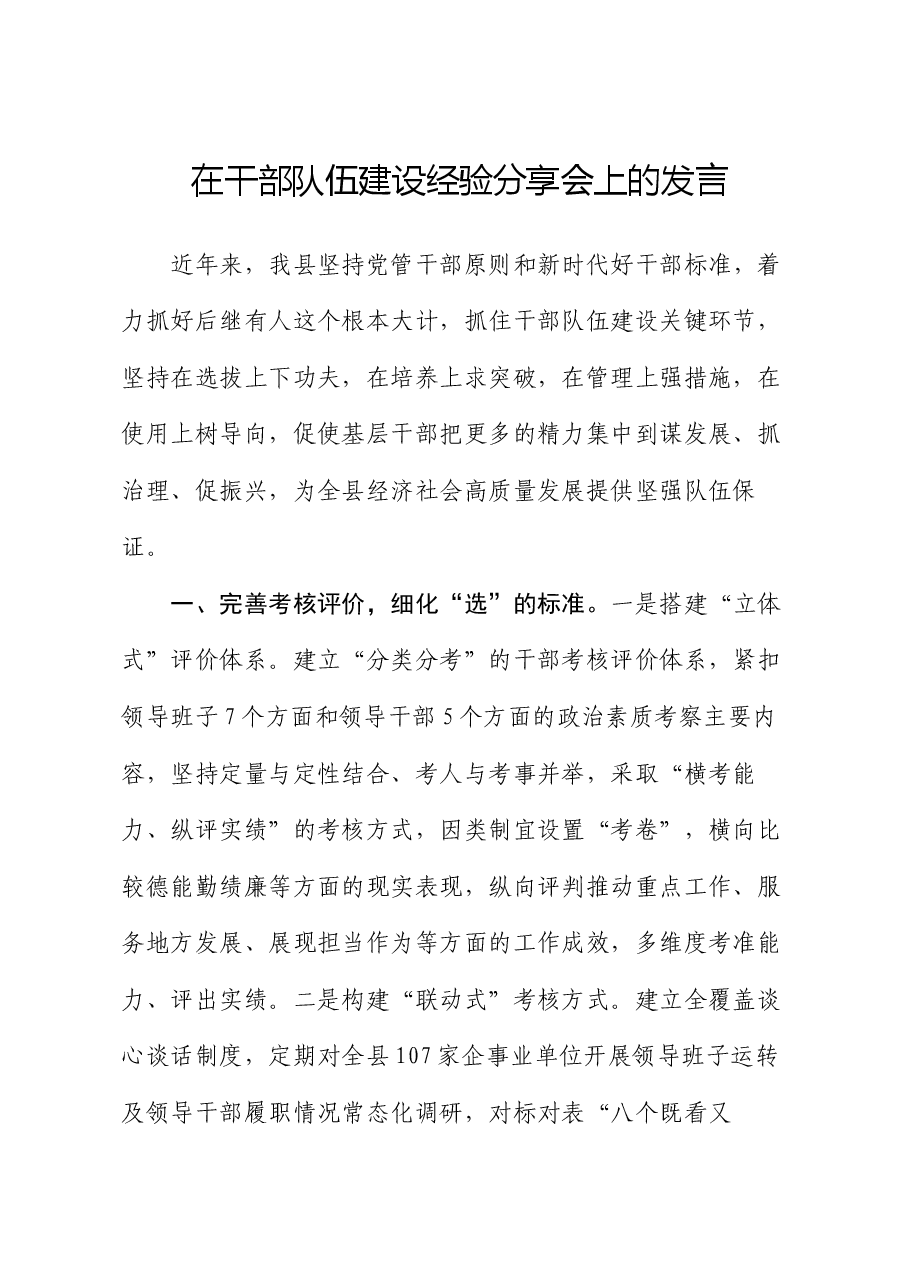 在干部队伍建设经验分享会上的发言

近年来，我县坚持党管干部原则和新时代好干部标准，着力抓好后继有人这个根本大计，抓住干部队伍建设关键环节，坚持在选拔上下功夫，在培养上求突破，在管理上强措施，在使用上树导向，促使基层干部把更多的精力集中到谋发展、抓治理、促振兴，为全县经济社会高质量发展提供坚强队伍保证。

一、完善考核评价，细化“选”的标准。一是搭建“立体式”评价体系。建立“分类分考”的干部考核评价体系，紧扣领导班子7个方面和领导干部5个方面的政治素质考察主要内容，坚持定量与定性结合、考人与考事并举，采取“横考能力、纵评实绩”的考核方式，因类制宜设置“考卷”，横向比较德能勤绩廉等方面的现实表现，纵向评判推动重点工作、服务地方发展、展现担当作为等方面的工作成效，多维度考准能力、评出实绩。二是构建“联动式”考核方式。建立全覆盖谈心谈话制度，定期对全县107家企事业单位开展领导班子运转及领导干部履职情况常态化调研，对标对表“八个既看又